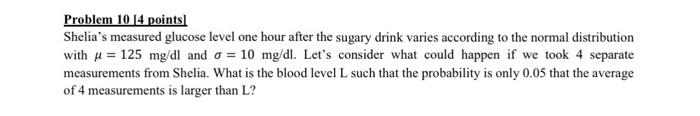 Problem 10 [4 points]

Shelia's measured glucose level one hour after the sugary drink varies according to the normal distribution with $\mu = 125$ mg/dl and $\sigma = 10$ mg/dl. Let's consider what could happen if we took 4 separate measurements from Shelia. What is the blood level L such that the probability is only 0.05 that the average of 4 measurements is larger than L?